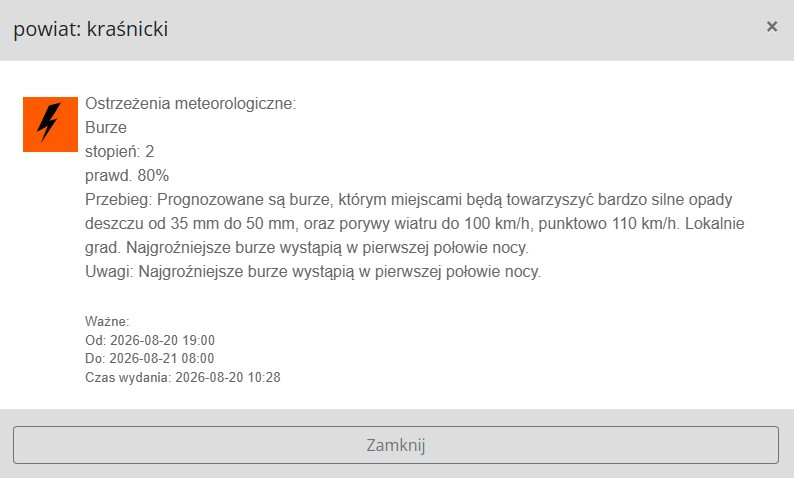 powiat: kraśnicki

×

Ostrzeżenia meteorologiczne:
Burze
stopień: 2
prawd. 80%
Przebieg: Prognozowane są burze, którym miejscami będą towarzyszyć bardzo silne opady deszczu od 35 mm do 50 mm, oraz porywy wiatru do 100 km/h, punktowo 110 km/h. Lokalnie grad. Najgroźniejsze burze wystąpią w pierwszej połowie nocy.
Uwagi: Najgroźniejsze burze wystąpią w pierwszej połowie nocy.

Ważne:
Od: 2026-08-20 19:00
Do: 2026-08-21 08:00
Czas wydania: 2026-08-20 10:28

Zamknij